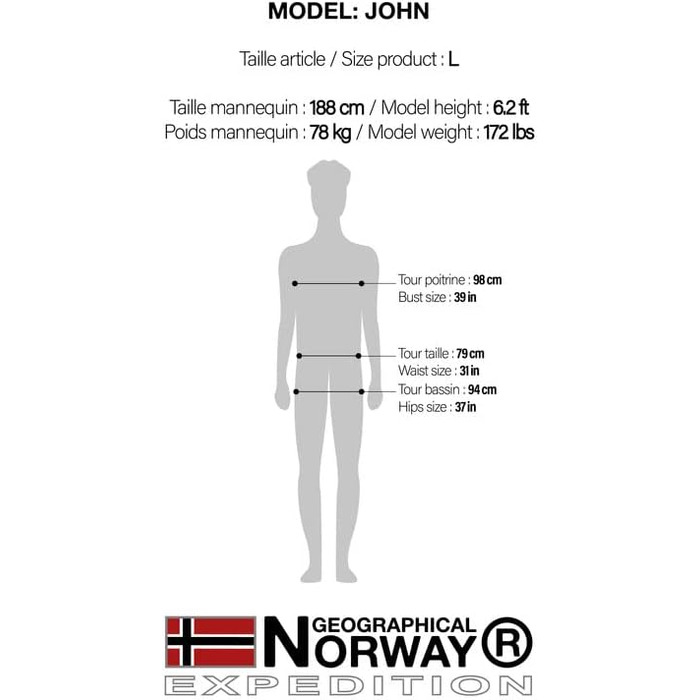 MODEL: JOHN

Taille article / Size product : L

Taille mannequin : 188 cm / Model height : 6.2 ft
Poids mannequin : 78 kg / Model weight : 172 lbs

Tour poitrine : 98 cm
Bust size : 39 in

Tour taille : 79 cm
Waist size : 31 in

Tour bassin : 94 cm
Hips size : 37 in

GEOGRAPHICAL
NORWAY®
EXPEDITION